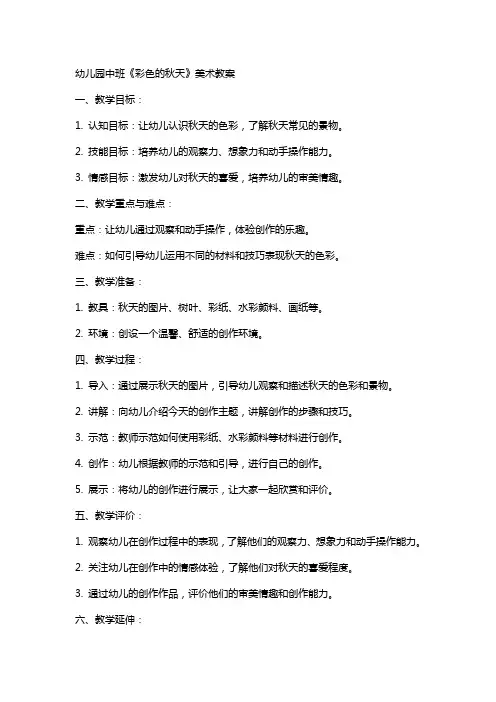 幼儿园中班《彩色的秋天》美术教案

一、教学目标：

1. 认知目标：让幼儿认识秋天的色彩，了解秋天常见的景物。

2. 技能目标：培养幼儿的观察力、想象力和动手操作能力。

3. 情感目标：激发幼儿对秋天的喜爱，培养幼儿的审美情趣。

二、教学重点与难点：

重点：让幼儿通过观察和动手操作，体验创作的乐趣。

难点：如何引导幼儿运用不同的材料和技巧表现秋天的色彩。

三、教学准备：

1. 教具：秋天的图片、树叶、彩纸、水彩颜料、画纸等。

2. 环境：创设一个温馨、舒适的创作环境。

四、教学过程：

1. 导入：通过展示秋天的图片，引导幼儿观察和描述秋天的色彩和景物。

2. 讲解：向幼儿介绍今天的创作主题，讲解创作的步骤和技巧。

3. 示范：教师示范如何使用彩纸、水彩颜料等材料进行创作。

4. 创作：幼儿根据教师的示范和引导，进行自己的创作。

5. 展示：将幼儿的创作进行展示，让大家一起欣赏和评价。

五、教学评价：

1. 观察幼儿在创作过程中的表现，了解他们的观察力、想象力和动手操作能力。

2. 关注幼儿在创作中的情感体验，了解他们对秋天的喜爱程度。

3. 通过幼儿的创作作品，评价他们的审美情趣和创作能力。

六、教学延伸：